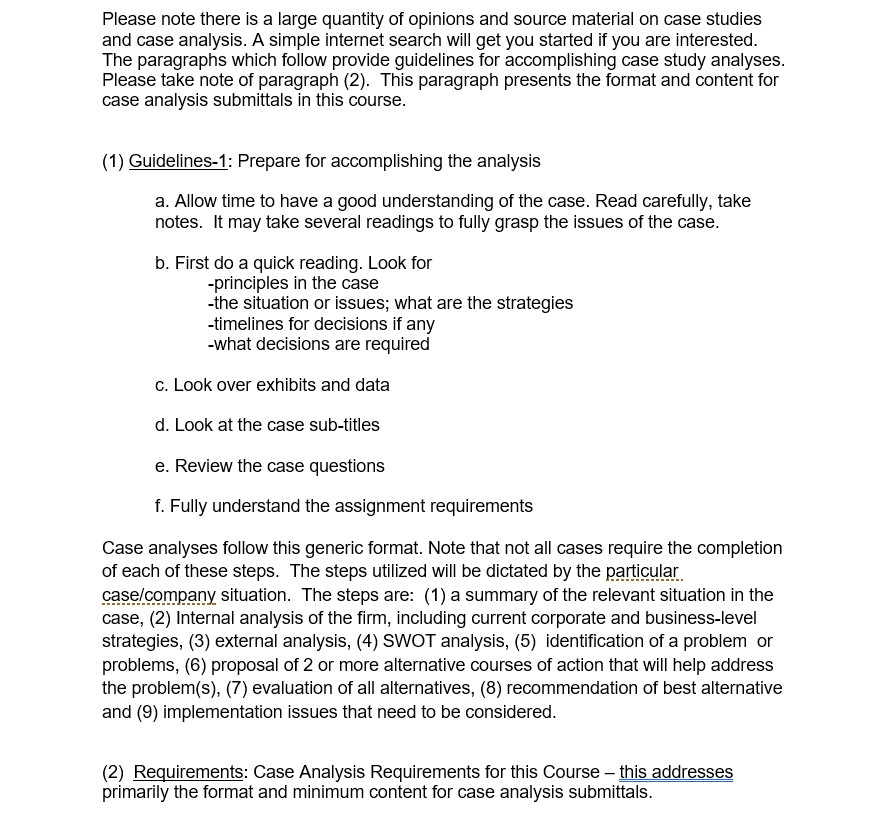 Please note there is a large quantity of opinions and source material on case studies and case analysis. A simple internet search will get you started if you are interested. The paragraphs which follow provide guidelines for accomplishing case study analyses. Please take note of paragraph (2). This paragraph presents the format and content for case analysis submittals in this course.

(1) Guidelines-1: Prepare for accomplishing the analysis

a. Allow time to have a good understanding of the case. Read carefully, take notes. It may take several readings to fully grasp the issues of the case.

b. First do a quick reading. Look for
-principles in the case
-the situation or issues; what are the strategies
-timelines for decisions if any
-what decisions are required

c. Look over exhibits and data

d. Look at the case sub-titles

e. Review the case questions

f. Fully understand the assignment requirements

Case analyses follow this generic format. Note that not all cases require the completion of each of these steps. The steps utilized will be dictated by the particular case/company situation. The steps are: (1) a summary of the relevant situation in the case, (2) Internal analysis of the firm, including current corporate and business-level strategies, (3) external analysis, (4) SWOT analysis, (5) identification of a problem or problems, (6) proposal of 2 or more alternative courses of action that will help address the problem(s), (7) evaluation of all alternatives, (8) recommendation of best alternative and (9) implementation issues that need to be considered.

(2) Requirements: Case Analysis Requirements for this Course – this addresses primarily the format and minimum content for case analysis submittals.